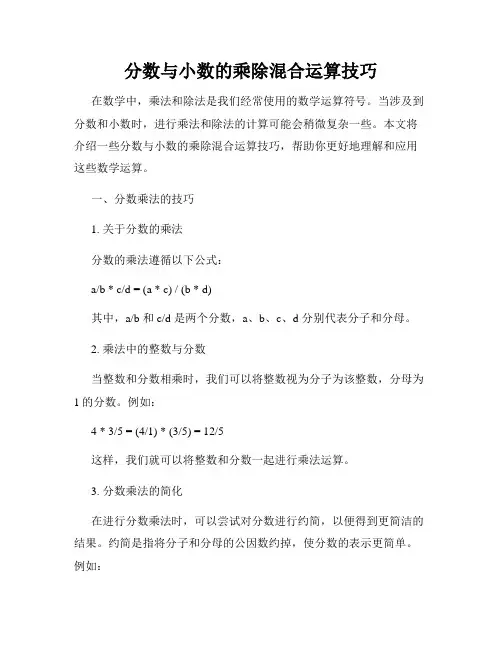 分数与小数的乘除混合运算技巧

在数学中，乘法和除法是我们经常使用的数学运算符号。当涉及到分数和小数时，进行乘法和除法的计算可能会稍微复杂一些。本文将介绍一些分数与小数的乘除混合运算技巧，帮助你更好地理解和应用这些数学运算。

一、分数乘法的技巧

1. 关于分数的乘法

分数的乘法遵循以下公式：

a/b * c/d = (a * c) / (b * d)

其中，a/b 和 c/d 是两个分数，a、b、c、d 分别代表分子和分母。

2. 乘法中的整数与分数

当整数和分数相乘时，我们可以将整数视为分子为该整数，分母为 1 的分数。例如：

4 * 3/5 = (4/1) * (3/5) = 12/5

这样，我们就可以将整数和分数一起进行乘法运算。

3. 分数乘法的简化

在进行分数乘法时，可以尝试对分数进行约简，以便得到更简洁的结果。约简是指将分子和分母的公因数约掉，使分数的表示更简单。例如：